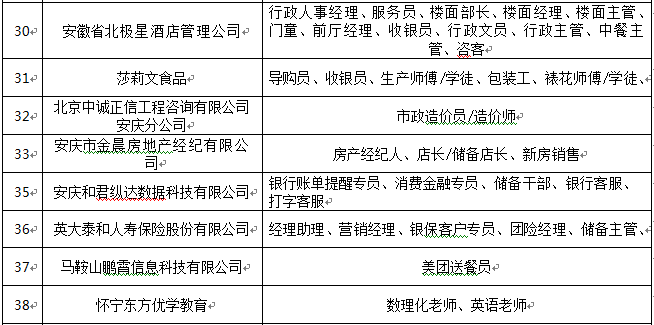 | 30 | 安徽省北极星酒店管理公司 | 行政人事经理、服务员、楼面部长、楼面经理、楼面主管、门童、前厅经理、收银员、行政文员、行政主管、中餐主管、咨客 |
|---|---|---|
| 31 | 莎莉文食品 | 导购员、收银员、生产师傅/学徒、包装工、裱花师傅/学徒、 |
| 32 | 北京中诚正信工程咨询有限公司安庆分公司 | 市政造价员/造价师 |
| 33 | 安庆市金晨房地产经纪有限公司 | 房产经纪人、店长/储备店长、新房销售 |
| 35 | 安庆和君纵达数据科技有限公司 | 银行账单提醒专员、消费金融专员、储备干部、银行客服、打字客服 |
| 36 | 英大泰和人寿保险股份有限公司 | 经理助理、营销经理、银保客户专员、团险经理、储备主管、 |
| 37 | 马鞍山鹏霄信息科技有限公司 | 美团送餐员 |
| 38 | 怀宁东方优学教育 | 数理化老师、英语老师 |